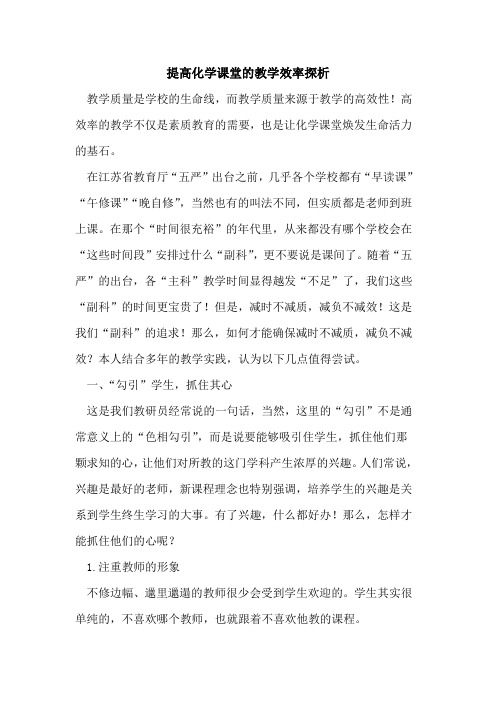 提高化学课堂的教学效率探析

教学质量是学校的生命线，而教学质量来源于教学的高效性！高效率的教学不仅是素质教育的需要，也是让化学课堂焕发生命活力的基石。

在江苏省教育厅“五严”出台之前，几乎各个学校都有“早读课”“午修课”“晚自修”，当然也有的叫法不同，但实质都是老师到班上课。在那个“时间很充裕”的年代里，从来都没有哪个学校会在“这些时间段”安排过什么“副科”，更不要说是课间了。随着“五严”的出台，各“主科”教学时间显得越发“不足”了，我们这些“副科”的时间更宝贵了！但是，减时不减质，减负不减效！这是我们“副科”的追求！那么，如何才能确保减时不减质，减负不减效？本人结合多年的教学实践，认为以下几点值得尝试。

一、“勾引”学生，抓住其心

这是我们教研员经常说的一句话，当然，这里的“勾引”不是通常意义上的“色相勾引”，而是说要能够吸引住学生，抓住他们那颗求知的心，让他们对所教的这门学科产生浓厚的兴趣。人们常说，兴趣是最好的老师，新课程理念也特别强调，培养学生的兴趣是关系到学生终生学习的大事。有了兴趣，什么都好办！那么，怎样才能抓住他们的心呢？

1.注重教师的形象

不修边幅、邋里邋遢的教师很少会受到学生欢迎的。学生其实很单纯的，不喜欢哪个教师，也就跟着不喜欢他教的课程。